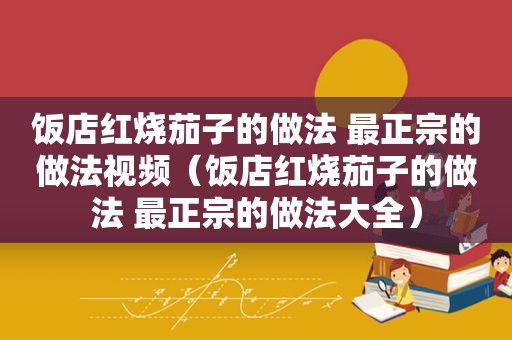 饭店红烧茄子的做法 最正宗的做法视频（饭店红烧茄子的做法 最正宗的做法大全）